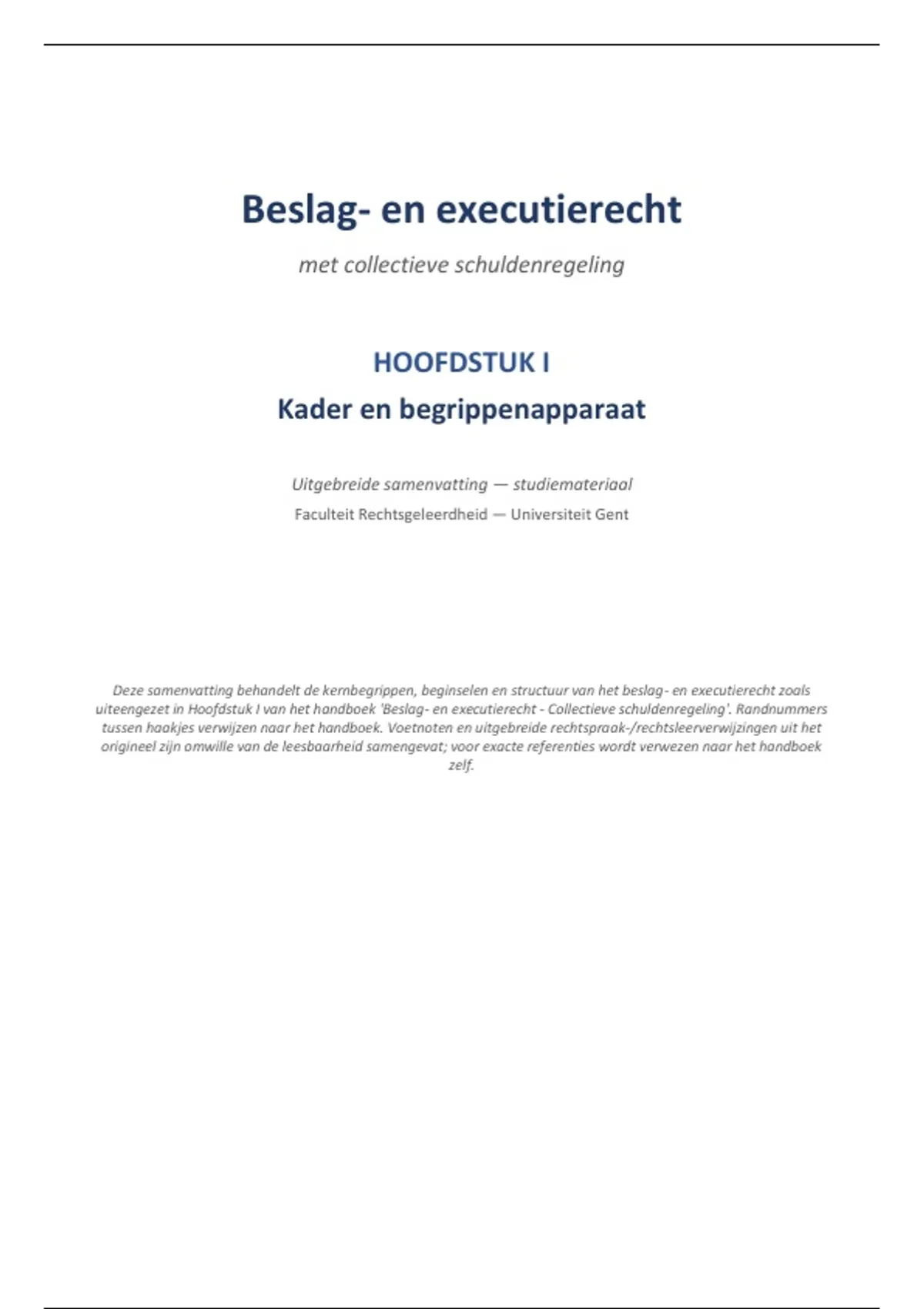 Beslag- en executierecht

met collectieve schuldenregeling

HOOFDSTUK I

Kader en begrippenapparaat

Uitgebreide samenvatting — studiemateriaal

Faculteit Rechtsgeleerdheid — Universiteit Gent

Deze samenvatting behandelt de kernbegrippen, beginselen en structuur van het beslag- en executierecht zoals uiteengezet in Hoofdstuk I van het handboek 'Beslag- en executierecht - Collectieve schuldenregeling'. Randnummers tussen haakjes verwijzen naar het handboek. Voetnoten en uitgebreide rechtspraak-/rechtsleerverwijzingen uit het origineel zijn omwille van de leesbaarheid samengevat; voor exacte referenties wordt verwezen naar het handboek zelf.